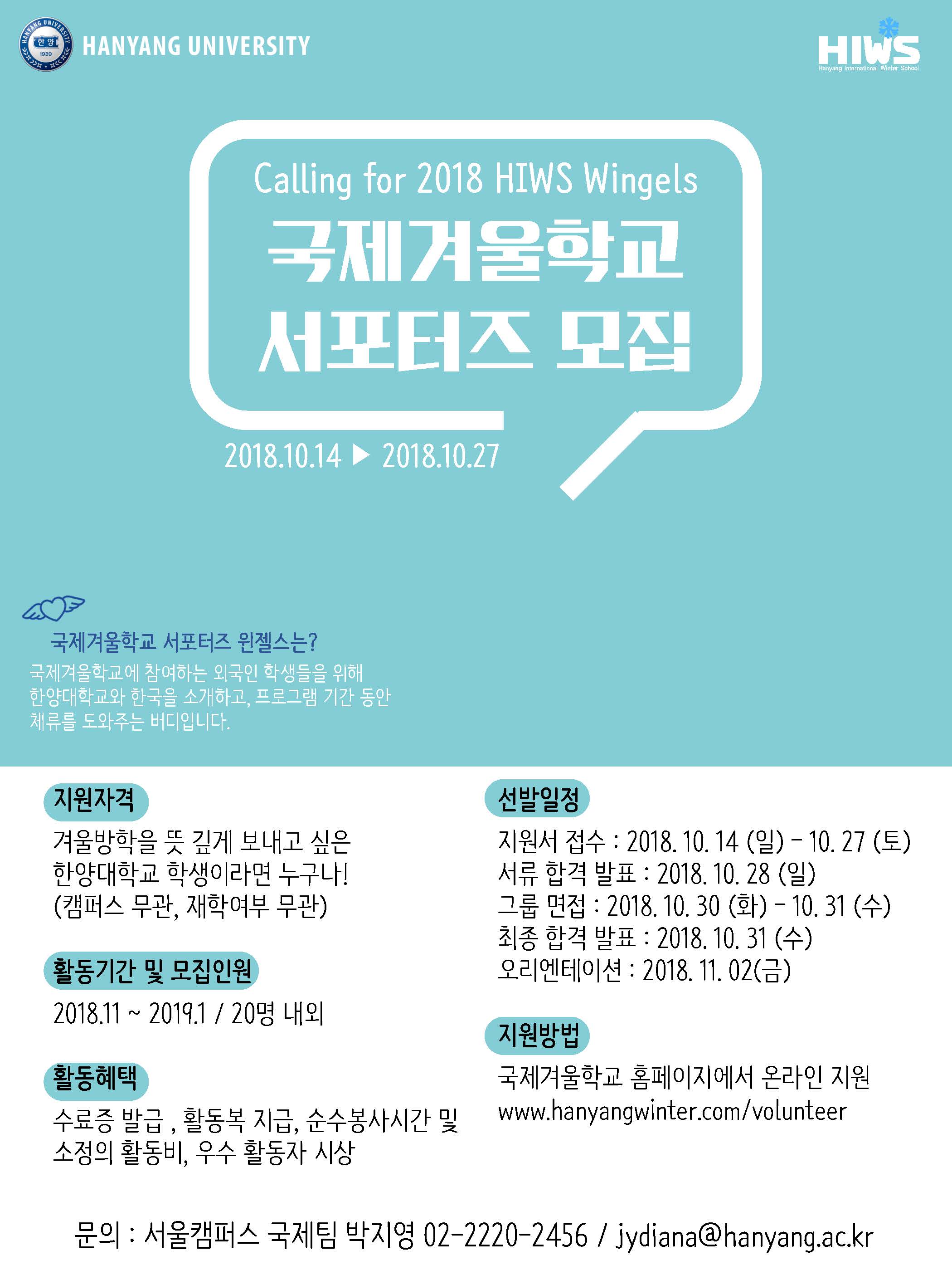 HANYANG UNIVERSITY

HIWS
Hanyang International Winter School

Calling for 2018 HIWS Wingels

국제겨울학교
서포터즈 모집

2018.10.14 ▶ 2018.10.27

국제겨울학교 서포터즈 윈젤스는?

국제겨울학교에 참여하는 외국인 학생들을 위해 한양대학교와 한국을 소개하고, 프로그램 기간 동안 체류를 도와주는 버디입니다.

지원자격

겨울방학을 뜻 깊게 보내고 싶은
한양대학교 학생이라면 누구나!
(캠퍼스 무관, 재학여부 무관)

활동기간 및 모집인원

2018.11 ~ 2019.1 / 20명 내외

활동혜택

수료증 발급 , 활동복 지급, 순수봉사시간 및 소정의 활동비, 우수 활동자 시상

선발일정

지원서 접수 : 2018. 10. 14 (일) - 10. 27 (토)
서류 합격 발표 : 2018. 10. 28 (일)
그룹 면접 : 2018. 10. 30 (화) - 10. 31 (수)
최종 합격 발표 : 2018. 10. 31 (수)
오리엔테이션 : 2018. 11. 02(금)

지원방법

국제겨울학교 홈페이지에서 온라인 지원
www.hanyangwinter.com/volunteer

문의 : 서울캠퍼스 국제팀 박지영 02-2220-2456 / jydiana@hanyang.ac.kr